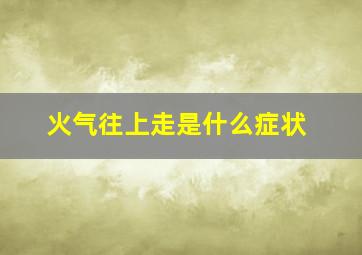 火气往上走是什么症状